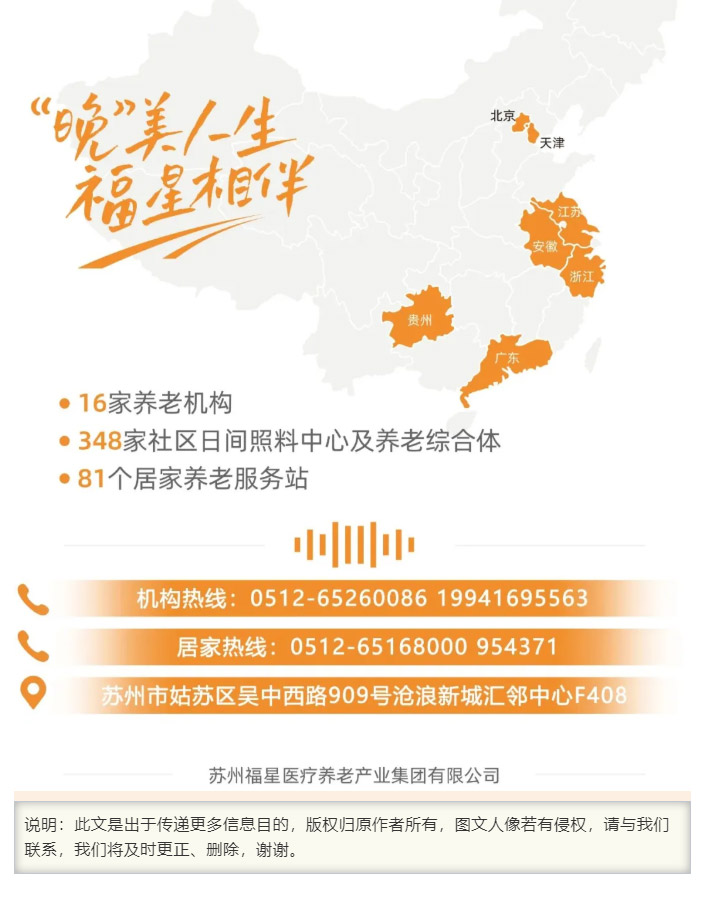 “晚”美人生
福星相伴

北京
天津
江苏
安徽
浙江
贵州
广东

• 16家养老机构
• 348家社区日间照料中心及养老综合体
• 81个居家养老服务站

机构热线：0512-65260086 19941695563

居家热线：0512-65168000 954371

苏州市姑苏区吴中西路909号沧浪新城汇邻中心F408

苏州福星医疗养老产业集团有限公司

说明：此文是出于传递更多信息目的，版权归原作者所有，图文人像若有侵权，请与我们联系，我们将及时更正、删除，谢谢。